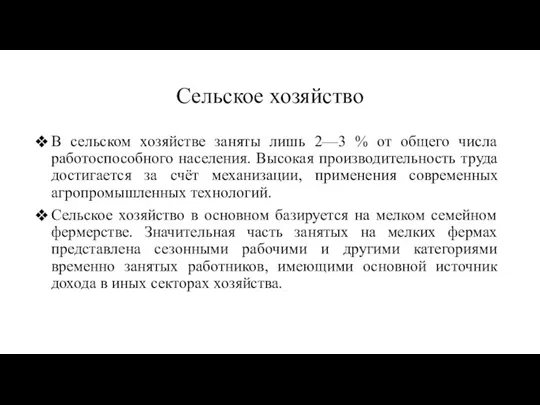 Сельское хозяйство

❖ В сельском хозяйстве заняты лишь 2—3 % от общего числа работоспособного населения. Высокая производительность труда достигается за счёт механизации, применения современных агропромышленных технологий.

❖ Сельское хозяйство в основном базируется на мелком семейном фермерстве. Значительная часть занятых на мелких фермах представлена сезонными рабочими и другими категориями временно занятых работников, имеющими основной источник дохода в иных секторах хозяйства.